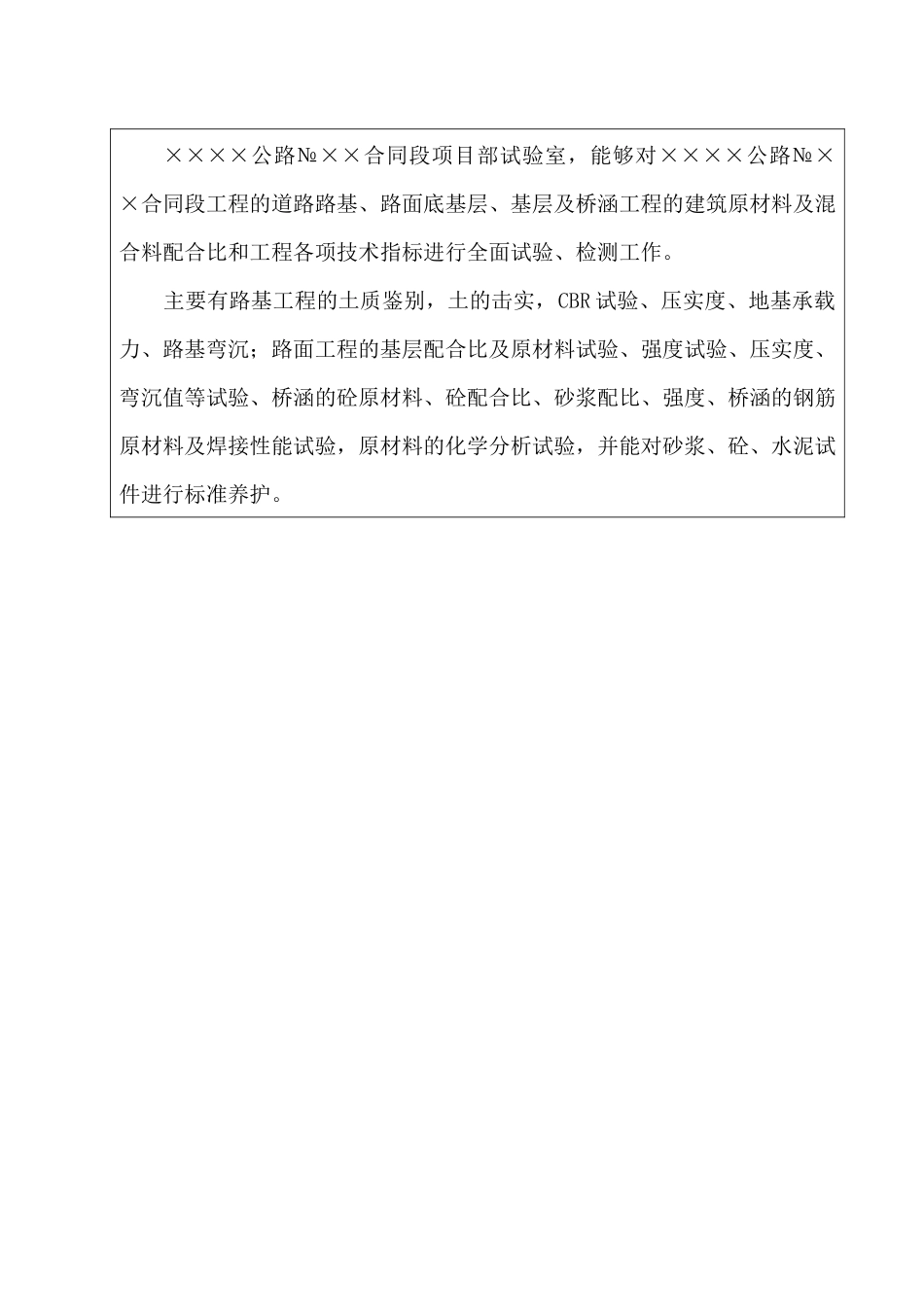 ××××公路№××合同段项目部试验室，能够对××××公路№××合同段工程的道路路基、路面底基层、基层及桥涵工程的建筑原材料及混合料配合比和工程各项技术指标进行全面试验、检测工作。

主要有路基工程的土质鉴别，土的击实，CBR试验、压实度、地基承载力、路基弯沉；路面工程的基层配合比及原材料试验、强度试验、压实度、弯沉值等试验、桥涵的砼原材料、砼配合比、砂浆配比、强度、桥涵的钢筋原材料及焊接性能试验，原材料的化学分析试验，并能对砂浆、砼、水泥试件进行标准养护。